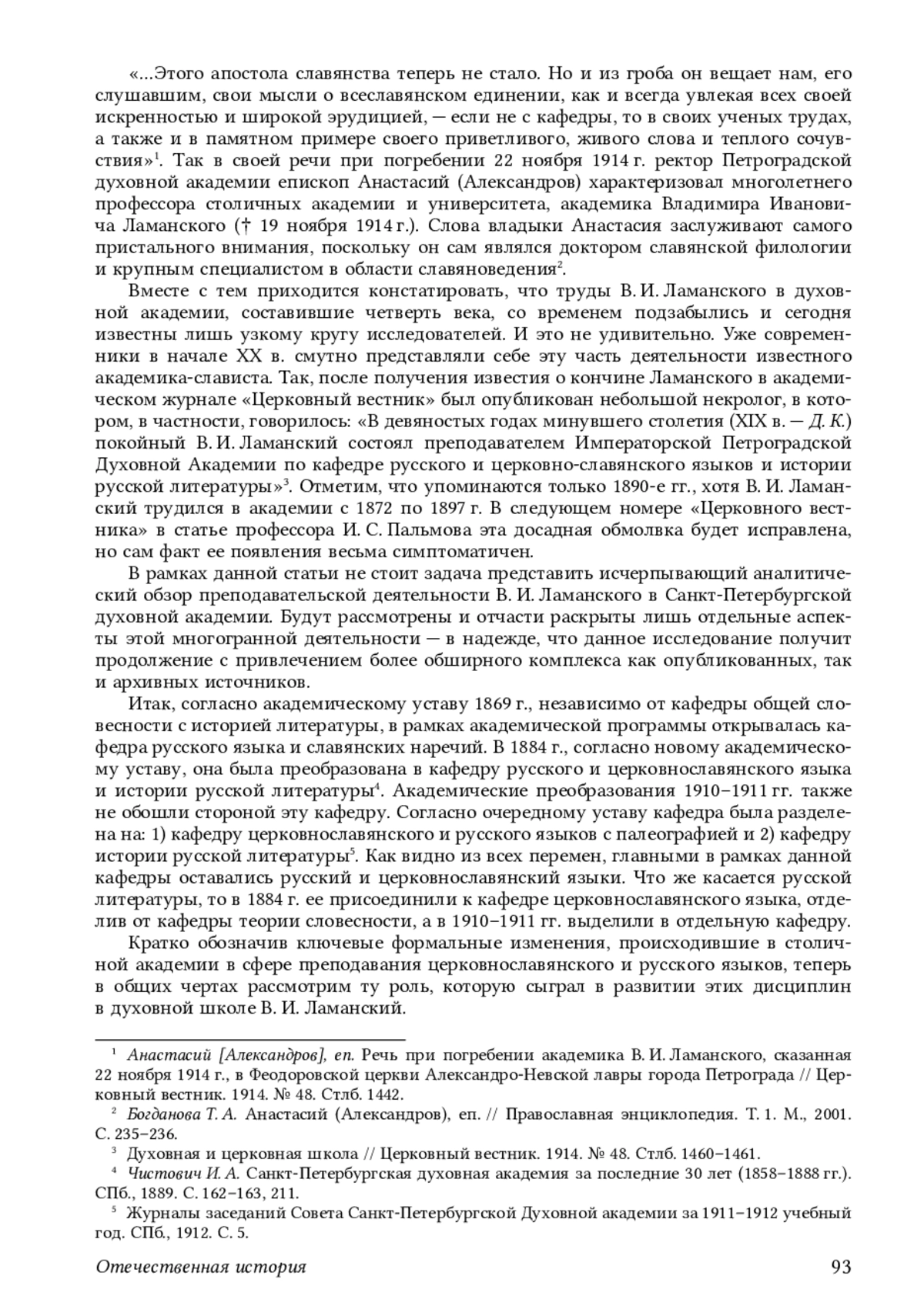 «...Этого апостола славянства теперь не стало. Но и из гроба он вещает нам, его слушавшим, свои мысли о всеславянском единении, как и всегда увлекая всех своей искренностью и широкой эрудицией, — если не с кафедры, то в своих ученых трудах, а также и в памятном примере своего приветливого, живого слова и теплого сочувствия»$^1$. Так в своей речи при погребении 22 ноября 1914 г. ректор Петроградской духовной академии епископ Анастасий (Александров) характеризовал многолетнего профессора столичных академии и университета, академика Владимира Ивановича Ламанского († 19 ноября 1914 г.). Слова владыки Анастасия заслуживают самого пристального внимания, поскольку он сам являлся доктором славянской филологии и крупным специалистом в области славяноведения$^2$.

Вместе с тем приходится констатировать, что труды В. И. Ламанского в духовной академии, составившие четверть века, со временем подзабылись и сегодня известны лишь узкому кругу исследователей. И это не удивительно. Уже современники в начале XX в. смутно представляли себе эту часть деятельности известного академика-слависта. Так, после получения известия о кончине Ламанского в академическом журнале «Церковный вестник» был опубликован небольшой некролог, в котором, в частности, говорилось: «В девяностых годах минувшего столетия (XIX в. — Д. К.) покойный В. И. Ламанский состоял преподавателем Императорской Петроградской Духовной Академии по кафедре русского и церковно-славянского языков и истории русской литературы»$^3$. Отметим, что упоминаются только 1890-е гг., хотя В. И. Ламанский трудился в академии с 1872 по 1897 г. В следующем номере «Церковного вестника» в статье профессора И. С. Пальмова эта досадная обмолвка будет исправлена, но сам факт ее появления весьма симптоматичен.

В рамках данной статьи не стоит задача представить исчерпывающий аналитический обзор преподавательской деятельности В. И. Ламанского в Санкт-Петербургской духовной академии. Будут рассмотрены и отчасти раскрыты лишь отдельные аспекты этой многогранной деятельности — в надежде, что данное исследование получит продолжение с привлечением более обширного комплекса как опубликованных, так и архивных источников.

Итак, согласно академическому уставу 1869 г., независимо от кафедры общей словесности с историей литературы, в рамках академической программы открывалась кафедра русского языка и славянских наречий. В 1884 г., согласно новому академическому уставу, она была преобразована в кафедру русского и церковнославянского языка и истории русской литературы$^4$. Академические преобразования 1910–1911 гг. также не обошли стороной эту кафедру. Согласно очередному уставу кафедра была разделена на: 1) кафедру церковнославянского и русского языков с палеографией и 2) кафедру истории русской литературы$^5$. Как видно из всех перемен, главными в рамках данной кафедры оставались русский и церковнославянский языки. Что же касается русской литературы, то в 1884 г. ее присоединили к кафедре церковнославянского языка, отделив от кафедры теории словесности, а в 1910–1911 гг. выделили в отдельную кафедру.

Кратко обозначив ключевые формальные изменения, происходившие в столичной академии в сфере преподавания церковнославянского и русского языков, теперь в общих чертах рассмотрим ту роль, которую сыграл в развитии этих дисциплин в духовной школе В. И. Ламанский.

$^1$ Анастасий [Александров], еп. Речь при погребении академика В. И. Ламанского, сказанная 22 ноября 1914 г., в Феодоровской церкви Александро-Невской лавры города Петрограда // Церковный вестник. 1914. № 48. Стлб. 1442.
$^2$ Богданова Т. А. Анастасий (Александров), еп. // Православная энциклопедия. Т. 1. М., 2001. С. 235–236.
$^3$ Духовная и церковная школа // Церковный вестник. 1914. № 48. Стлб. 1460–1461.
$^4$ Чистович И. А. Санкт-Петербургская духовная академия за последние 30 лет (1858–1888 гг.). СПб., 1889. С. 162–163, 211.
$^5$ Журналы заседаний Совета Санкт-Петербургской Духовной академии за 1911–1912 учебный год. СПб., 1912. С. 5.

Отечественная история 93